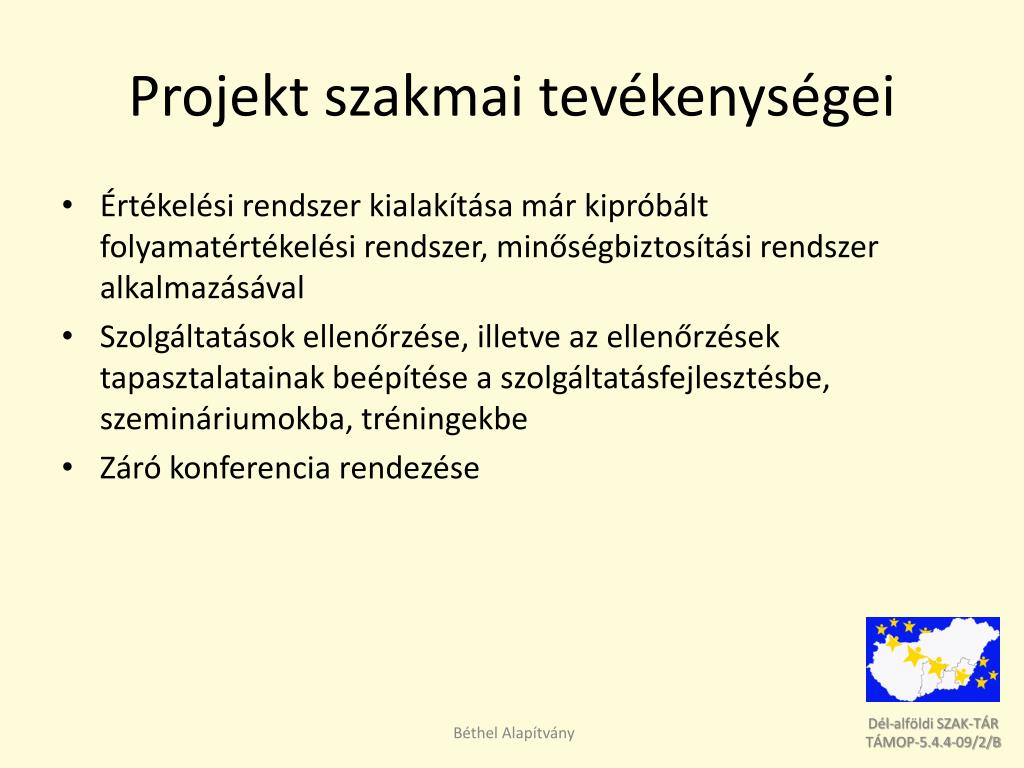 Projekt szakmai tevékenységei

• Értékelési rendszer kialakítása már kipróbált folyamatértékelési rendszer, minőségbiztosítási rendszer alkalmazásával
• Szolgáltatások ellenőrzése, illetve az ellenőrzések tapasztalatainak beépítése a szolgáltatásfejlesztésbe, szemináriumokba, tréningekbe
• Záró konferencia rendezése

Béthel Alapítvány

Dél-alföldi SZAK-TÁR
TÁMOP-5.4.4-09/2/B